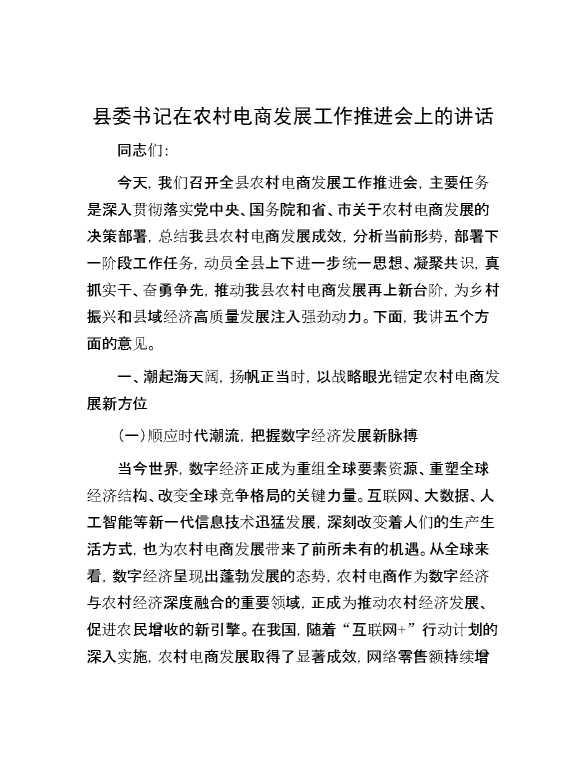 县委书记在农村电商发展工作推进会上的讲话

同志们:

今天，我们召开全县农村电商发展工作推进会，主要任务是深入贯彻落实党中央、国务院和省、市关于农村电商发展的决策部署，总结我县农村电商发展成效，分析当前形势，部署下一阶段工作任务，动员全县上下进一步统一思想、凝聚共识，真抓实干、奋勇争先，推动我县农村电商发展再上新台阶，为乡村振兴和县域经济高质量发展注入强劲动力。下面，我讲五个方面的意见。

一、潮起海天阔，扬帆正当时，以战略眼光锚定农村电商发展新方位

（一）顺应时代潮流，把握数字经济发展新脉搏

当今世界，数字经济正成为重组全球要素资源、重塑全球经济结构、改变全球竞争格局的关键力量。互联网、大数据、人工智能等新一代信息技术迅猛发展，深刻改变着人们的生产生活方式，也为农村电商发展带来了前所未有的机遇。从全球来看，数字经济呈现出蓬勃发展的态势，农村电商作为数字经济与农村经济深度融合的重要领域，正成为推动农村经济发展、促进农民增收的新引擎。在我国，随着“互联网+”行动计划的深入实施，农村电商发展取得了显著成效，网络零售额持续增